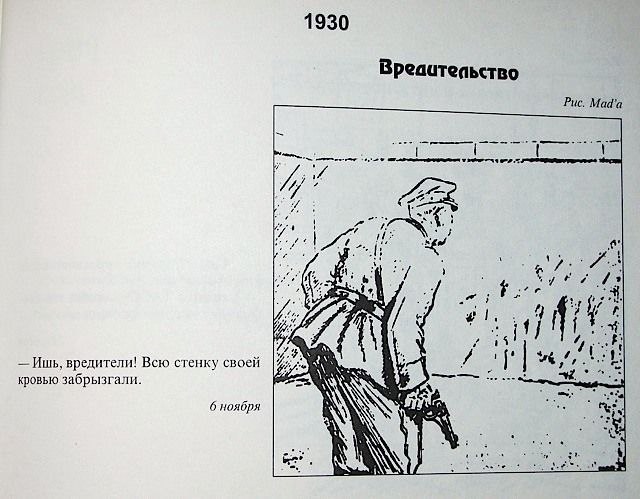 1930

Вредительство

Рис. Mad'a

— Ишь, вредители! Всю стенку своей кровью забрызгали.

6 ноября